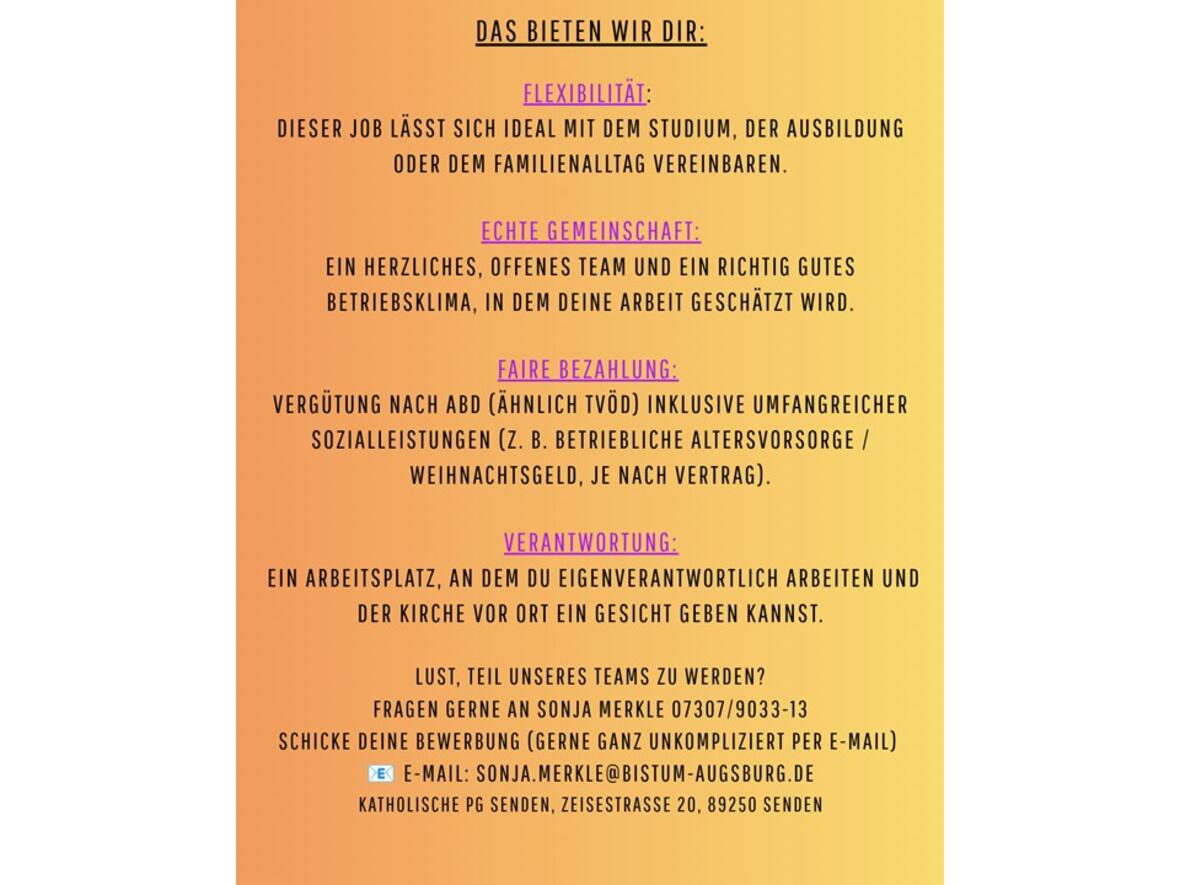 DAS BIETEN WIR DIR:

FLEXIBILITÄT:
DIESER JOB LÄSST SICH IDEAL MIT DEM STUDIUM, DER AUSBILDUNG ODER DEM FAMILIENALLTAG VEREINBAREN.

ECHTE GEMEINSCHAFT:
EIN HERZLICHES, OFFENES TEAM UND EIN RICHTIG GUTES BETRIEBSKLIMA, IN DEM DEINE ARBEIT GESCHÄTZT WIRD.

FAIRE BEZAHLUNG:
VERGÜTUNG NACH ABD (ÄHNLICH TVÖD) INKLUSIVE UMFANGREICHER SOZIALLEISTUNGEN (Z. B. BETRIEBLICHE ALTERSVORSORGE / WEIHNACHTSGELD, JE NACH VERTRAG).

VERANTWORTUNG:
EIN ARBEITSPLATZ, AN DEM DU EIGENVERANTWORTLICH ARBEITEN UND DER KIRCHE VOR ORT EIN GESICHT GEBEN KANNST.

LUST, TEIL UNSERES TEAMS ZU WERDEN?
FRAGEN GERNE AN SONJA MERKLE 07307/9033-13
SCHICKE DEINE BEWERBUNG (GERNE GANZ UNKOMPLIZIERT PER E-MAIL)
📧 E-MAIL: SONJA.MERKLE@BISTUM-AUGSBURG.DE
KATHOLISCHE PG SENDEN, ZEISESTRASSE 20, 89250 SENDEN